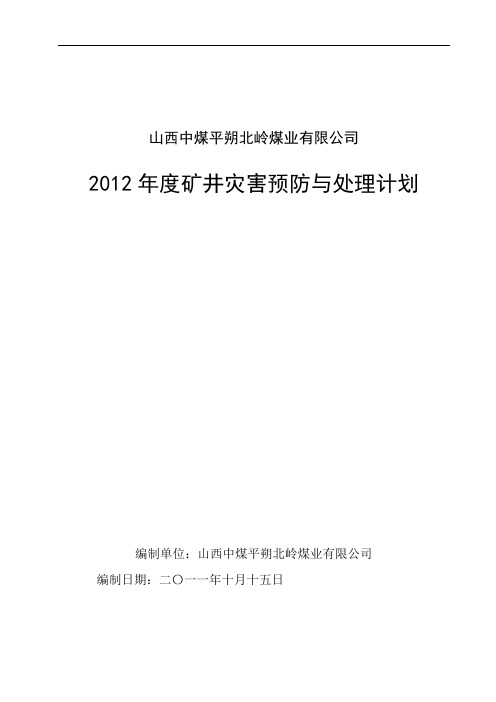 山西中煤平朔北岭煤业有限公司

2012 年度矿井灾害预防与处理计划

编制单位：山西中煤平朔北岭煤业有限公司

编制日期：二〇一一年十月十五日